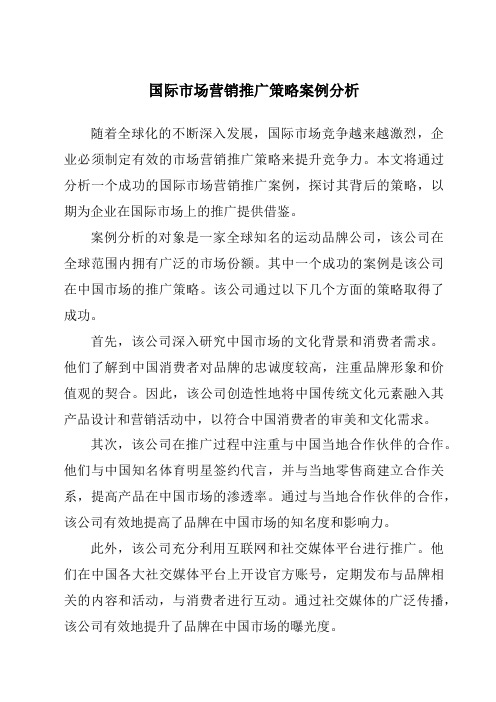 国际市场营销推广策略案例分析

随着全球化的不断深入发展，国际市场竞争越来越激烈，企业必须制定有效的市场营销推广策略来提升竞争力。本文将通过分析一个成功的国际市场营销推广案例，探讨其背后的策略，以期为企业在国际市场上的推广提供借鉴。

案例分析的对象是一家全球知名的运动品牌公司，该公司在全球范围内拥有广泛的市场份额。其中一个成功的案例是该公司在中国市场的推广策略。该公司通过以下几个方面的策略取得了成功。

首先，该公司深入研究中国市场的文化背景和消费者需求。他们了解到中国消费者对品牌的忠诚度较高，注重品牌形象和价值观的契合。因此，该公司创造性地将中国传统文化元素融入其产品设计和营销活动中，以符合中国消费者的审美和文化需求。

其次，该公司在推广过程中注重与中国当地合作伙伴的合作。他们与中国知名体育明星签约代言，并与当地零售商建立合作关系，提高产品在中国市场的渗透率。通过与当地合作伙伴的合作，该公司有效地提高了品牌在中国市场的知名度和影响力。

此外，该公司充分利用互联网和社交媒体平台进行推广。他们在中国各大社交媒体平台上开设官方账号，定期发布与品牌相关的内容和活动，与消费者进行互动。通过社交媒体的广泛传播，该公司有效地提升了品牌在中国市场的曝光度。